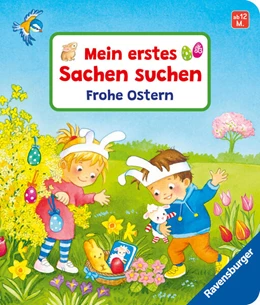 ab 12 M.

Mein erstes Sachen suchen
Frohe Ostern

Ravensburger